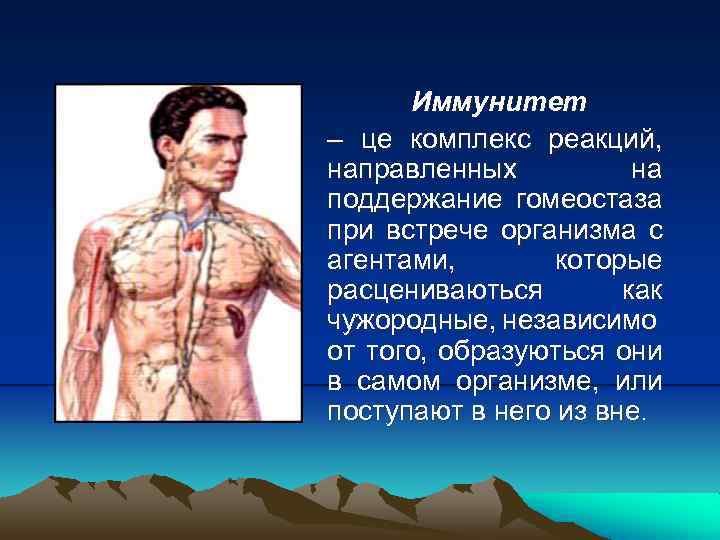 Иммунитет

– це комплекс реакций, направленных на поддержание гомеостаза при встрече организма с агентами, которые расцениваються как чужородные, независимо от того, образуються они в самом организме, или поступают в него из вне.